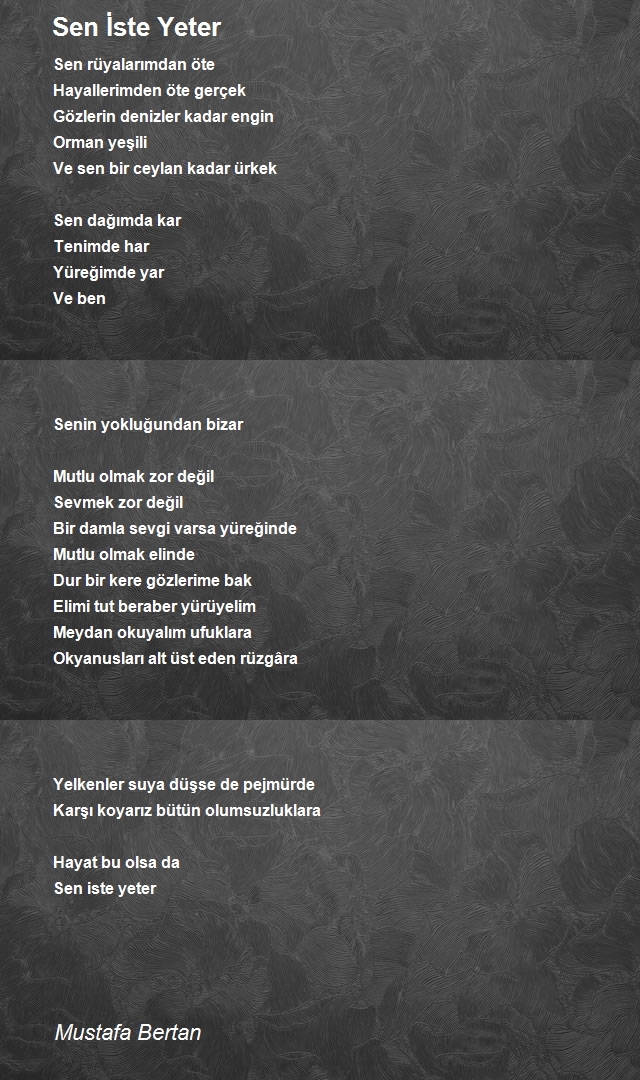 Sen İste Yeter

Sen rüyalarımdan öte
Hayallerimden öte gerçek
Gözlerin denizler kadar engin
Orman yeşili
Ve sen bir ceylan kadar ürkek

Sen dağımda kar
Tenimde har
Yüreğimde yar
Ve ben

Senin yokluğundan bizar

Mutlu olmak zor değil
Sevmek zor değil
Bir damla sevgi varsa yüreğinde
Mutlu olmak elinde
Dur bir kere gözlerime bak
Elimi tut beraber yürüyelim
Meydan okuyalım ufuklara
Okyanusları alt üst eden rüzgâra

Yelkenler suya düşse de pejmürde
Karşı koyarız bütün olumsuzluklara

Hayat bu olsa da
Sen iste yeter

Mustafa Bertan